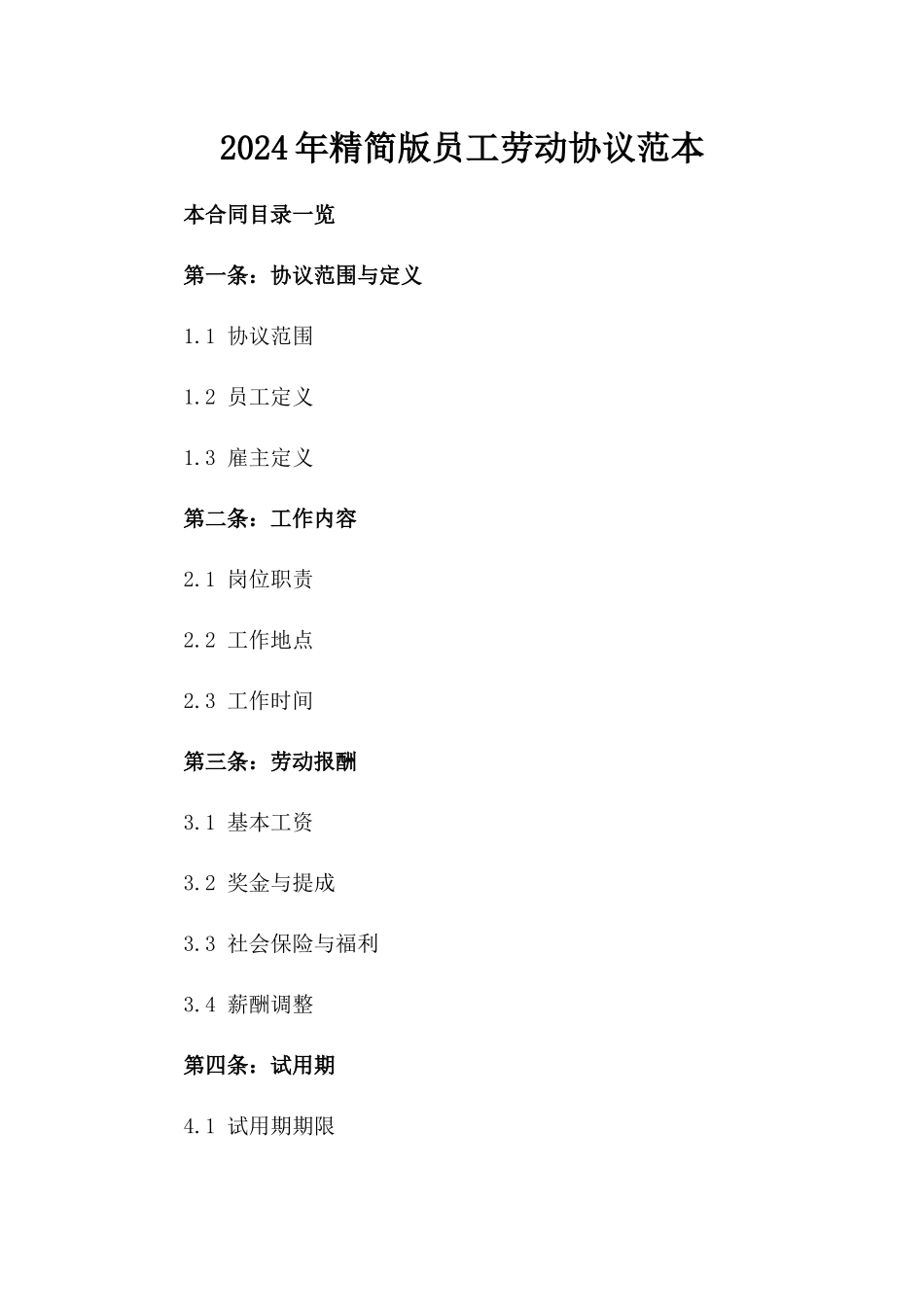 2024年精简版员工劳动协议范本

本合同目录一览

第一条：协议范围与定义

1.1 协议范围

1.2 员工定义

1.3 雇主定义

第二条：工作内容

2.1 岗位职责

2.2 工作地点

2.3 工作时间

第三条：劳动报酬

3.1 基本工资

3.2 奖金与提成

3.3 社会保险与福利

3.4 薪酬调整

第四条：试用期

4.1 试用期期限